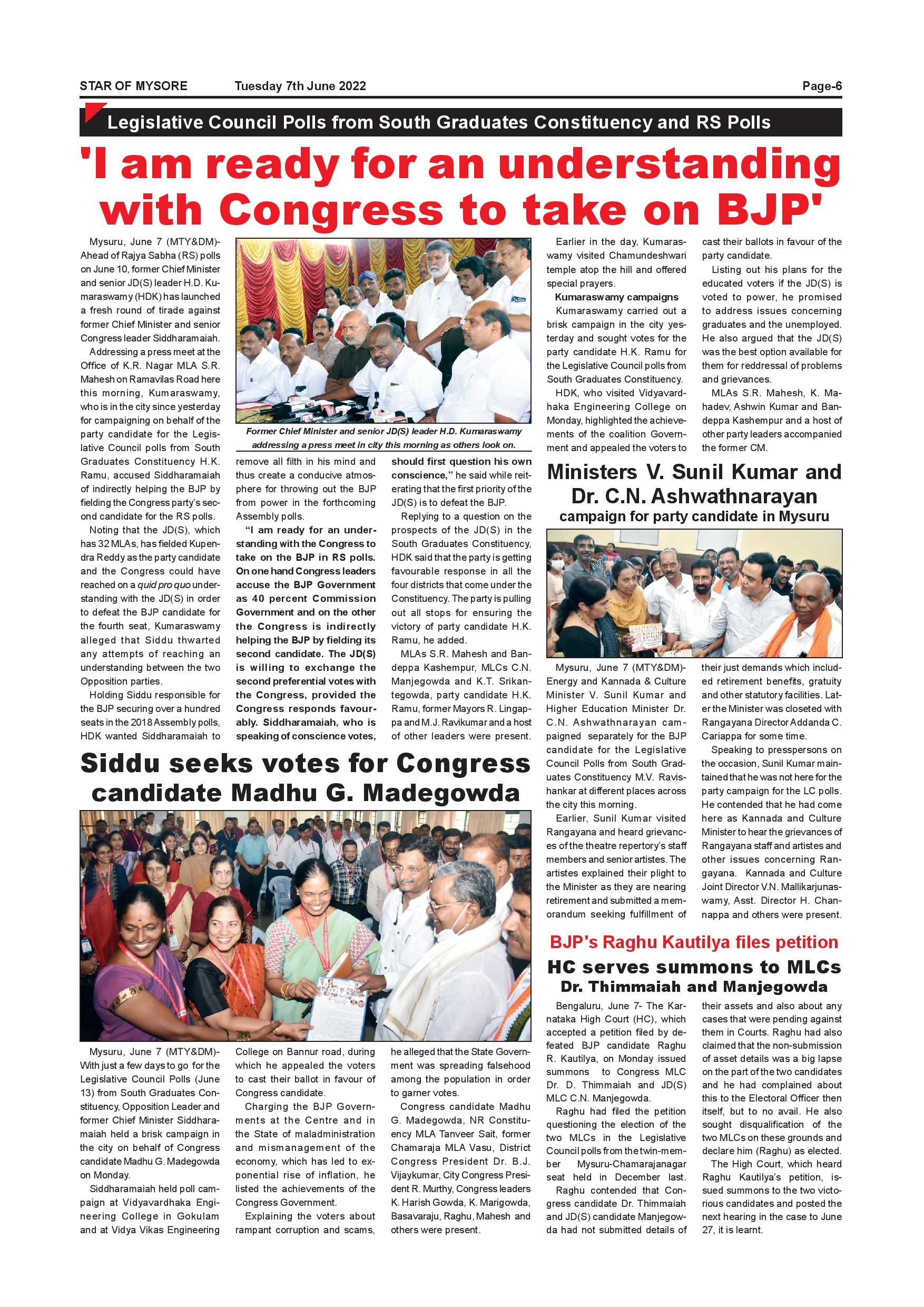 STAR OF MYSORE Tuesday 7th June 2022 Page-6

Legislative Council Polls from South Graduates Constituency and RS Polls

'I am ready for an understanding with Congress to take on BJP'

Mysuru, June 7 (MTY&DM)- Ahead of Rajya Sabha (RS) polls on June 10, former Chief Minister and senior JD(S) leader H.D. Kumaraswamy (HDK) has launched a fresh round of tirade against former Chief Minister and senior Congress leader Siddharamaiah.

Addressing a press meet at the Office of K.R. Nagar MLA S.R. Mahesh on Ramavilas Road here this morning, Kumaraswamy, who is in the city since yesterday for campaigning on behalf of the party candidate for the Legislative Council polls from South Graduates Constituency H.K. Ramu, accused Siddharamaiah of indirectly helping the BJP by fielding the Congress party's second candidate for the RS polls.

Noting that the JD(S), which has 32 MLAs, has fielded Kupendra Reddy as the party candidate and the Congress could have reached on a quid pro quo understanding with the JD(S) in order to defeat the BJP candidate for the fourth seat, Kumaraswamy alleged that Siddu thwarted any attempts of reaching an understanding between the two Opposition parties.

Holding Siddu responsible for the BJP securing over a hundred seats in the 2018 Assembly polls, HDK wanted Siddharamaiah to

Former Chief Minister and senior JD(S) leader H.D. Kumaraswamy addressing a press meet in city this morning as others look on.

remove all filth in his mind and thus create a conducive atmosphere for throwing out the BJP from power in the forthcoming Assembly polls.

"I am ready for an understanding with the Congress to take on the BJP in RS polls. On one hand Congress leaders accuse the BJP Government as 40 percent Commission Government and on the other the Congress is indirectly helping the BJP by fielding its second candidate. The JD(S) is willing to exchange the second preferential votes with the Congress, provided the Congress responds favourably. Siddharamaiah, who is speaking of conscience votes, should first question his own conscience," he said while reiterating that the first priority of the JD(S) is to defeat the BJP.

Replying to a question on the prospects of the JD(S) in the South Graduates Constituency, HDK said that the party is getting favourable response in all the four districts that come under the Constituency. The party is pulling out all stops for ensuring the victory of party candidate H.K. Ramu, he added.

MLAs S.R. Mahesh and Bandeppa Kashempur, MLCs C.N. Manjegowda and K.T. Srikantegowda, party candidate H.K. Ramu, former Mayors R. Lingappa and M.J. Ravikumar and a host of other leaders were present.

Earlier in the day, Kumaraswamy visited Chamundeshwari temple atop the hill and offered special prayers.

Kumaraswamy campaigns

Kumaraswamy carried out a brisk campaign in the city yesterday and sought votes for the party candidate H.K. Ramu for the Legislative Council polls from South Graduates Constituency.

HDK, who visited Vidyavardhaka Engineering College on Monday, highlighted the achievements of the coalition Government and appealed the voters to cast their ballots in favour of the party candidate.

Listing out his plans for the educated voters if the JD(S) is voted to power, he promised to address issues concerning graduates and the unemployed. He also argued that the JD(S) was the best option available for them for reddressal of problems and grievances.

MLAs S.R. Mahesh, K. Mahadev, Ashwin Kumar and Bandeppa Kashempur and a host of other party leaders accompanied the former CM.

Ministers V. Sunil Kumar and Dr. C.N. Ashwathnarayan
campaign for party candidate in Mysuru

Mysuru, June 7 (MTY&DM)- Energy and Kannada & Culture Minister V. Sunil Kumar and Higher Education Minister Dr. C.N. Ashwathnarayan campaigned separately for the BJP candidate for the Legislative Council Polls from South Graduates Constituency M.V. Ravishankar at different places across the city this morning.

Earlier, Sunil Kumar visited Rangayana and heard grievances of the theatre repertory's staff members and senior artistes. The artistes explained their plight to the Minister as they are nearing retirement and submitted a memorandum seeking fulfillment of their just demands which included retirement benefits, gratuity and other statutory facilities. Later the Minister was closeted with Rangayana Director Addanda C. Cariappa for some time.

Speaking to presspersons on the occasion, Sunil Kumar maintained that he was not here for the party campaign for the LC polls. He contended that he had come here as Kannada and Culture Minister to hear the grievances of Rangayana staff and artistes and other issues concerning Rangayana. Kannada and Culture Joint Director V.N. Mallikarjunaswamy, Asst. Director H. Channappa and others were present.

Siddu seeks votes for Congress candidate Madhu G. Madegowda

Mysuru, June 7 (MTY&DM)- With just a few days to go for the Legislative Council Polls (June 13) from South Graduates Constituency, Opposition Leader and former Chief Minister Siddharamaiah held a brisk campaign in the city on behalf of Congress candidate Madhu G. Madegowda on Monday.

Siddharamaiah held poll campaign at Vidyavardhaka Engineering College in Gokulam and at Vidya Vikas Engineering College on Bannur road, during which he appealed the voters to cast their ballot in favour of Congress candidate.

Charging the BJP Governments at the Centre and in the State of maladministration and mismanagement of the economy, which has led to exponential rise of inflation, he listed the achievements of the Congress Government.

Explaining the voters about rampant corruption and scams, he alleged that the State Government was spreading falsehood among the population in order to garner votes.

Congress candidate Madhu G. Madegowda, NR Constituency MLA Tanveer Sait, former Chamaraja MLA Vasu, District Congress President Dr. B.J. Vijaykumar, City Congress President R. Murthy, Congress leaders K. Harish Gowda, K. Marigowda, Basavaraju, Raghu, Mahesh and others were present.

BJP's Raghu Kautilya files petition
HC serves summons to MLCs
Dr. Thimmaiah and Manjegowda

Bengaluru, June 7- The Karnataka High Court (HC), which accepted a petition filed by defeated BJP candidate Raghu R. Kautilya, on Monday issued summons to Congress MLC Dr. D. Thimmaiah and JD(S) MLC C.N. Manjegowda.

Raghu had filed the petition questioning the election of the two MLCs in the Legislative Council polls from the twin-member Mysuru-Chamarajanagar seat held in December last.

Raghu contended that Congress candidate Dr. Thimmaiah and JD(S) candidate Manjegowda had not submitted details of their assets and also about any cases that were pending against them in Courts. Raghu had also claimed that the non-submission of asset details was a big lapse on the part of the two candidates and he had complained about this to the Electoral Officer then itself, but to no avail. He also sought disqualification of the two MLCs on these grounds and declare him (Raghu) as elected.

The High Court, which heard Raghu Kautilya's petition, issued summons to the two victorious candidates and posted the next hearing in the case to June 27, it is learnt.